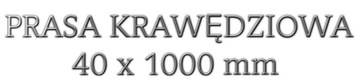 PRASA KRAWĘDZIOWA
40 x 1000 mm